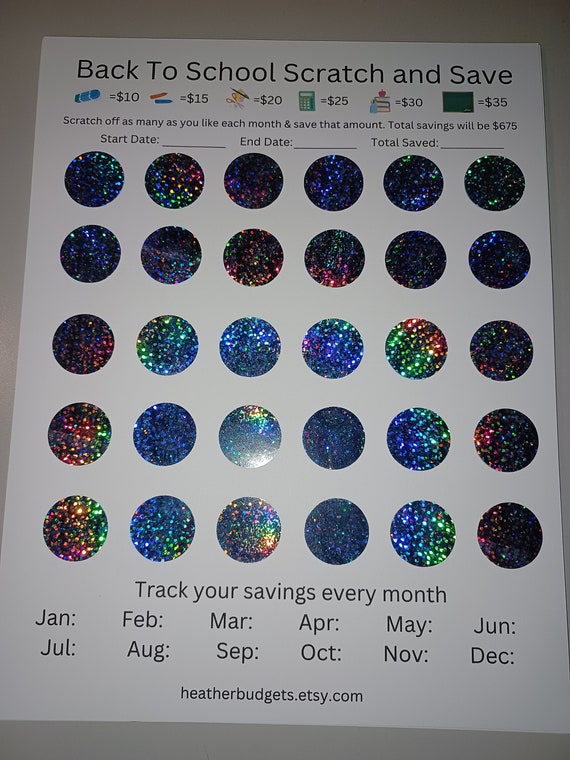 Back To School Scratch and Save

=$10 =$15 =$20 =$25 =$30 =$35

Scratch off as many as you like each month & save that amount. Total savings will be $675

Start Date: ____ End Date: ____ Total Saved: ____

Track your savings every month

Jan: Feb: Mar: Apr: May: Jun:
Jul: Aug: Sep: Oct: Nov: Dec:

heatherbudgets.etsy.com